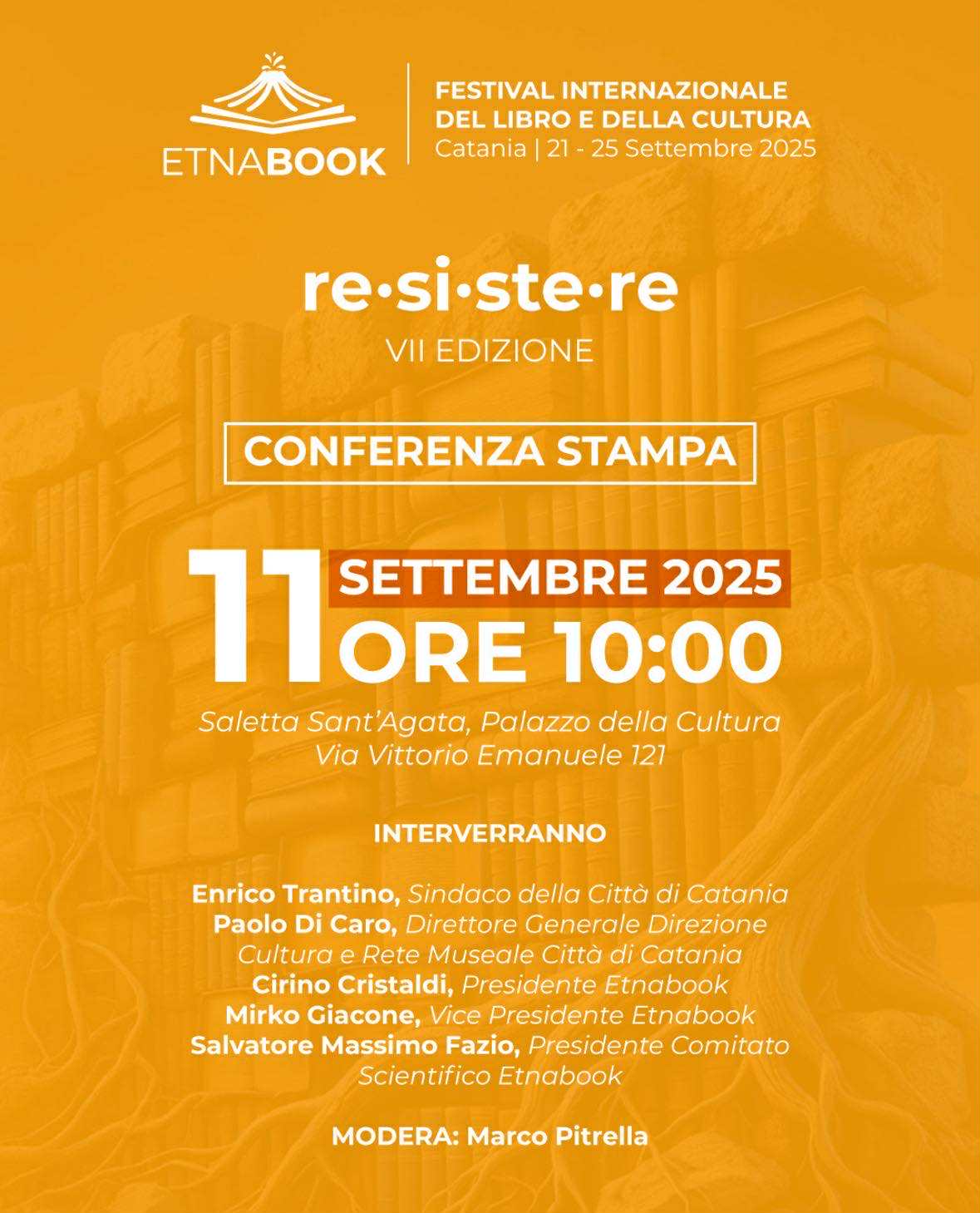 ETNABOOK

FESTIVAL INTERNAZIONALE DEL LIBRO E DELLA CULTURA
Catania | 21 - 25 Settembre 2025

re·si·ste·re
VII EDIZIONE

CONFERENZA STAMPA

11 SETTEMBRE 2025
ORE 10:00

Saletta Sant'Agata, Palazzo della Cultura
Via Vittorio Emanuele 121

INTERVERRANNO

Enrico Trantino, Sindaco della Città di Catania
Paolo Di Caro, Direttore Generale Direzione Cultura e Rete Museale Città di Catania
Cirino Cristaldi, Presidente Etnabook
Mirko Giacone, Vice Presidente Etnabook
Salvatore Massimo Fazio, Presidente Comitato Scientifico Etnabook

MODERA: Marco Pitrella